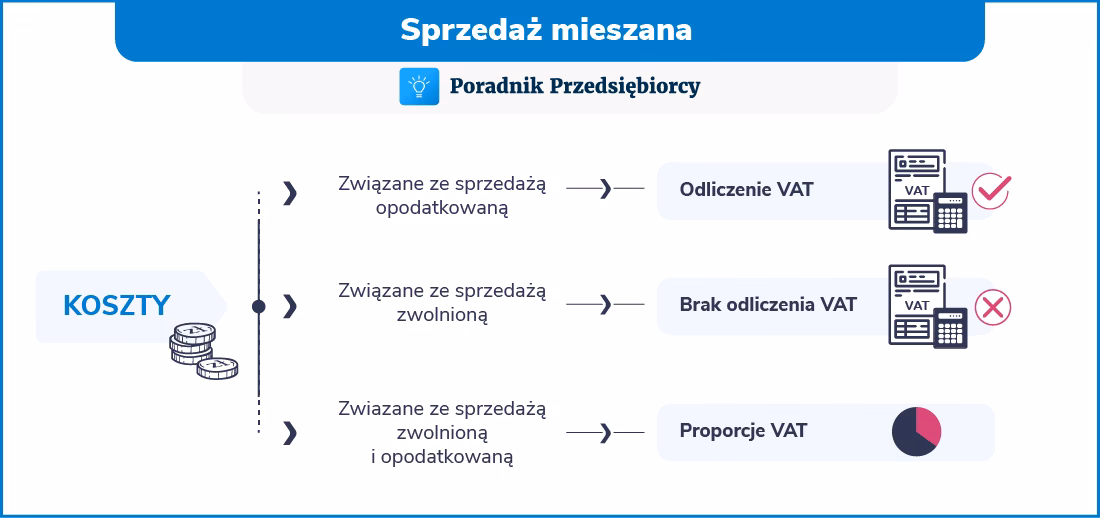 Sprzedaż mieszana

Poradnik Przedsiębiorcy

KOSZTY

Związane ze sprzedażą opodatkowaną

Odliczenie VAT

VAT

Związane ze sprzedażą zwolnioną

Brak odliczenia VAT

VAT

Zwiazane ze sprzedażą zwolnioną i opodatkowaną

Proporcje VAT